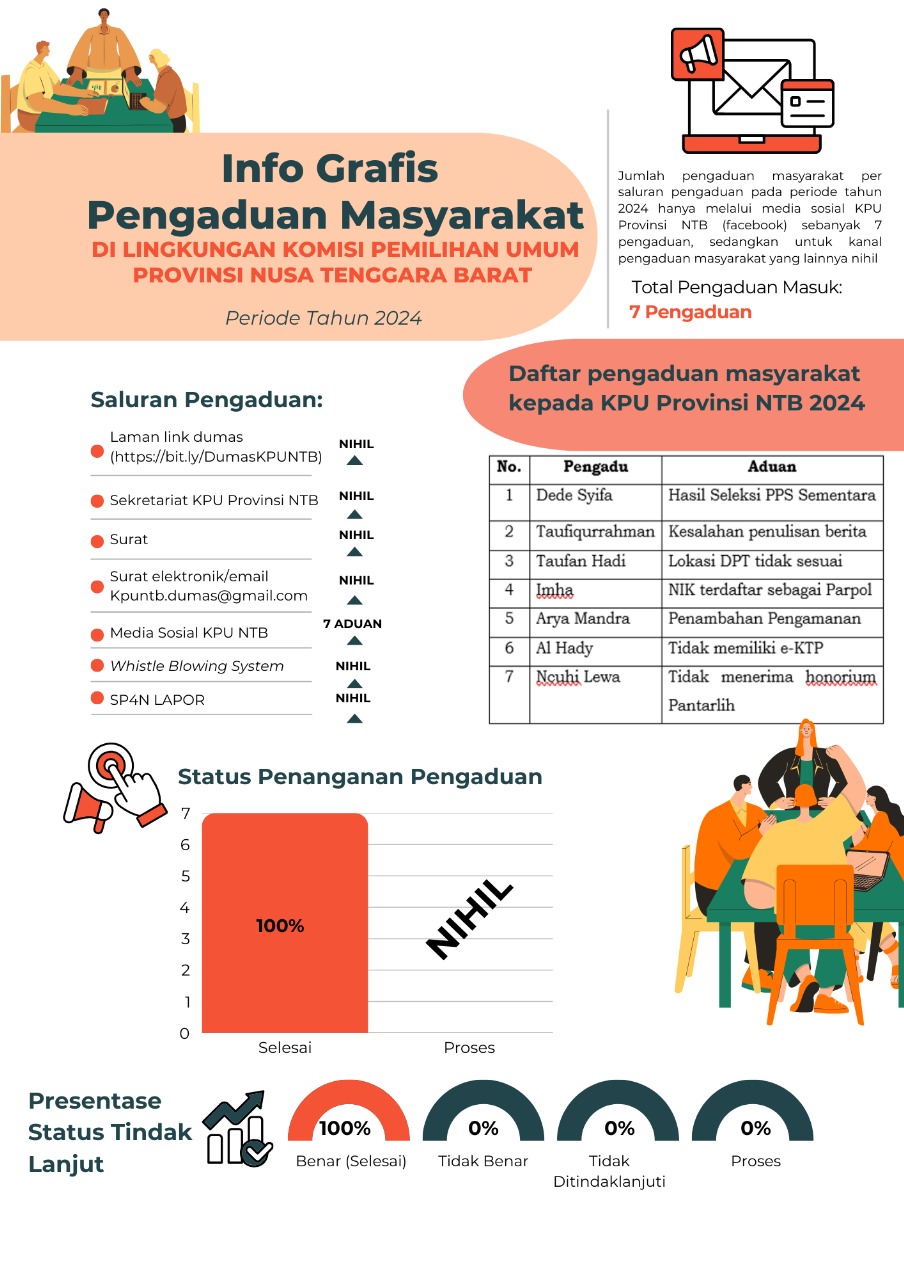 Info Grafis
Pengaduan Masyarakat
DI LINGKUNGAN KOMISI PEMILIHAN UMUM PROVINSI NUSA TENGGARA BARAT

Periode Tahun 2024

Jumlah pengaduan masyarakat per saluran pengaduan pada periode tahun 2024 hanya melalui media sosial KPU Provinsi NTB (facebook) sebanyak 7 pengaduan, sedangkan untuk kanal pengaduan masyarakat yang lainnya nihil

Total Pengaduan Masuk:
7 Pengaduan

Saluran Pengaduan:

Laman link dumas (https://bit.ly/DumasKPUNTB) NIHIL
Sekretariat KPU Provinsi NTB NIHIL
Surat NIHIL
Surat elektronik/email Kpuntb.dumas@gmail.com NIHIL
Media Sosial KPU NTB 7 ADUAN
Whistle Blowing System NIHIL
SP4N LAPOR NIHIL

Daftar pengaduan masyarakat kepada KPU Provinsi NTB 2024

| No. | Pengadu | Aduan |
|---|---|---|
| 1 | Dede Syifa | Hasil Seleksi PPS Sementara |
| 2 | Taufiqurrahman | Kesalahan penulisan berita |
| 3 | Taufan Hadi | Lokasi DPT tidak sesuai |
| 4 | Imha | NIK terdaftar sebagai Parpol |
| 5 | Arya Mandra | Penambahan Pengamanan |
| 6 | Al Hady | Tidak memiliki e-KTP |
| 7 | Ncuhi Lewa | Tidak menerima honorium Pantarlih |

Status Penanganan Pengaduan

7
6
5
4
3
2
1
0
100%
NIHIL
Selesai
Proses

Presentase Status Tindak Lanjut

100%
Benar (Selesai)
0%
Tidak Benar
0%
Tidak Ditindaklanjuti
0%
Proses